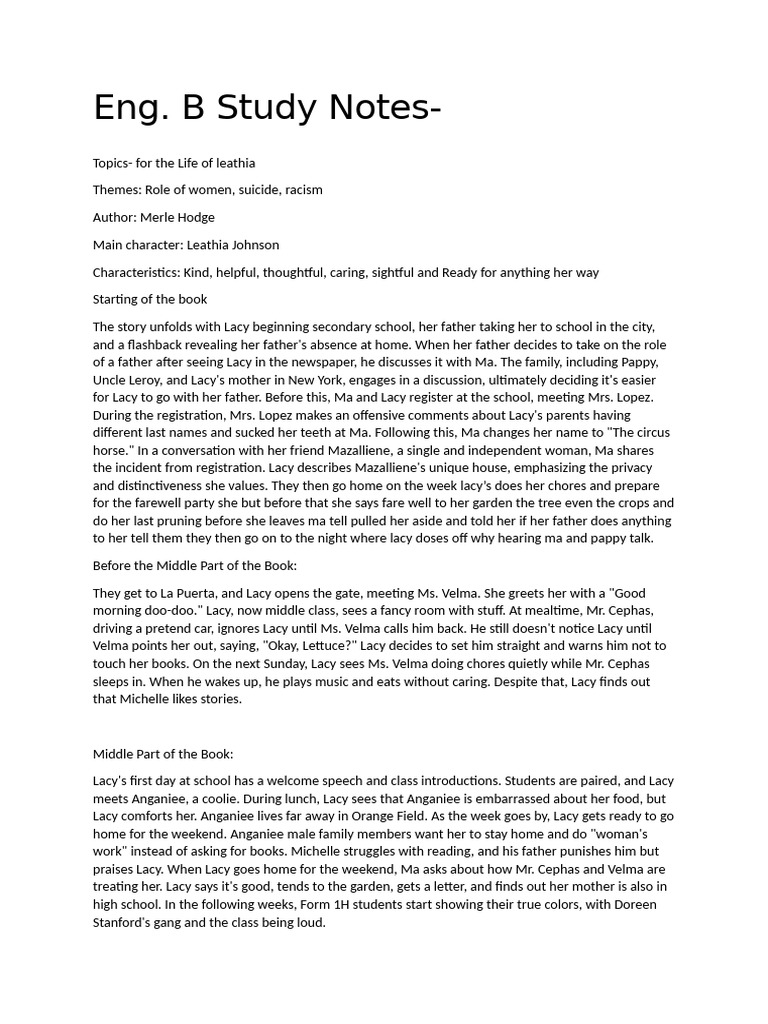 Eng. B Study Notes-

Topics- for the Life of leathia

Themes: Role of women, suicide, racism

Author: Merle Hodge

Main character: Leathia Johnson

Characteristics: Kind, helpful, thoughtful, caring, sightful and Ready for anything her way

Starting of the book

The story unfolds with Lacy beginning secondary school, her father taking her to school in the city, and a flashback revealing her father's absence at home. When her father decides to take on the role of a father after seeing Lacy in the newspaper, he discusses it with Ma. The family, including Pappy, Uncle Leroy, and Lacy's mother in New York, engages in a discussion, ultimately deciding it's easier for Lacy to go with her father. Before this, Ma and Lacy register at the school, meeting Mrs. Lopez. During the registration, Mrs. Lopez makes an offensive comments about Lacy's parents having different last names and sucked her teeth at Ma. Following this, Ma changes her name to "The circus horse." In a conversation with her friend Mazalliene, a single and independent woman, Ma shares the incident from registration. Lacy describes Mazalliene's unique house, emphasizing the privacy and distinctiveness she values. They then go home on the week lacy's does her chores and prepare for the farewell party she but before that she says fare well to her garden the tree even the crops and do her last pruning before she leaves ma tell pulled her aside and told her if her father does anything to her tell them they then go on to the night where lacy doses off why hearing ma and pappy talk.

Before the Middle Part of the Book:

They get to La Puerta, and Lacy opens the gate, meeting Ms. Velma. She greets her with a "Good morning doo-doo." Lacy, now middle class, sees a fancy room with stuff. At mealtime, Mr. Cephas, driving a pretend car, ignores Lacy until Ms. Velma calls him back. He still doesn't notice Lacy until Velma points her out, saying, "Okay, Lettuce?" Lacy decides to set him straight and warns him not to touch her books. On the next Sunday, Lacy sees Ms. Velma doing chores quietly while Mr. Cephas sleeps in. When he wakes up, he plays music and eats without caring. Despite that, Lacy finds out that Michelle likes stories.

Middle Part of the Book:

Lacy's first day at school has a welcome speech and class introductions. Students are paired, and Lacy meets Anganiee, a coolie. During lunch, Lacy sees that Anganiee is embarrassed about her food, but Lacy comforts her. Anganiee lives far away in Orange Field. As the week goes by, Lacy gets ready to go home for the weekend. Anganiee male family members want her to stay home and do "woman's work" instead of asking for books. Michelle struggles with reading, and his father punishes him but praises Lacy. When Lacy goes home for the weekend, Ma asks about how Mr. Cephas and Velma are treating her. Lacy says it's good, tends to the garden, gets a letter, and finds out her mother is also in high school. In the following weeks, Form 1H students start showing their true colors, with Doreen Stanford's gang and the class being loud.